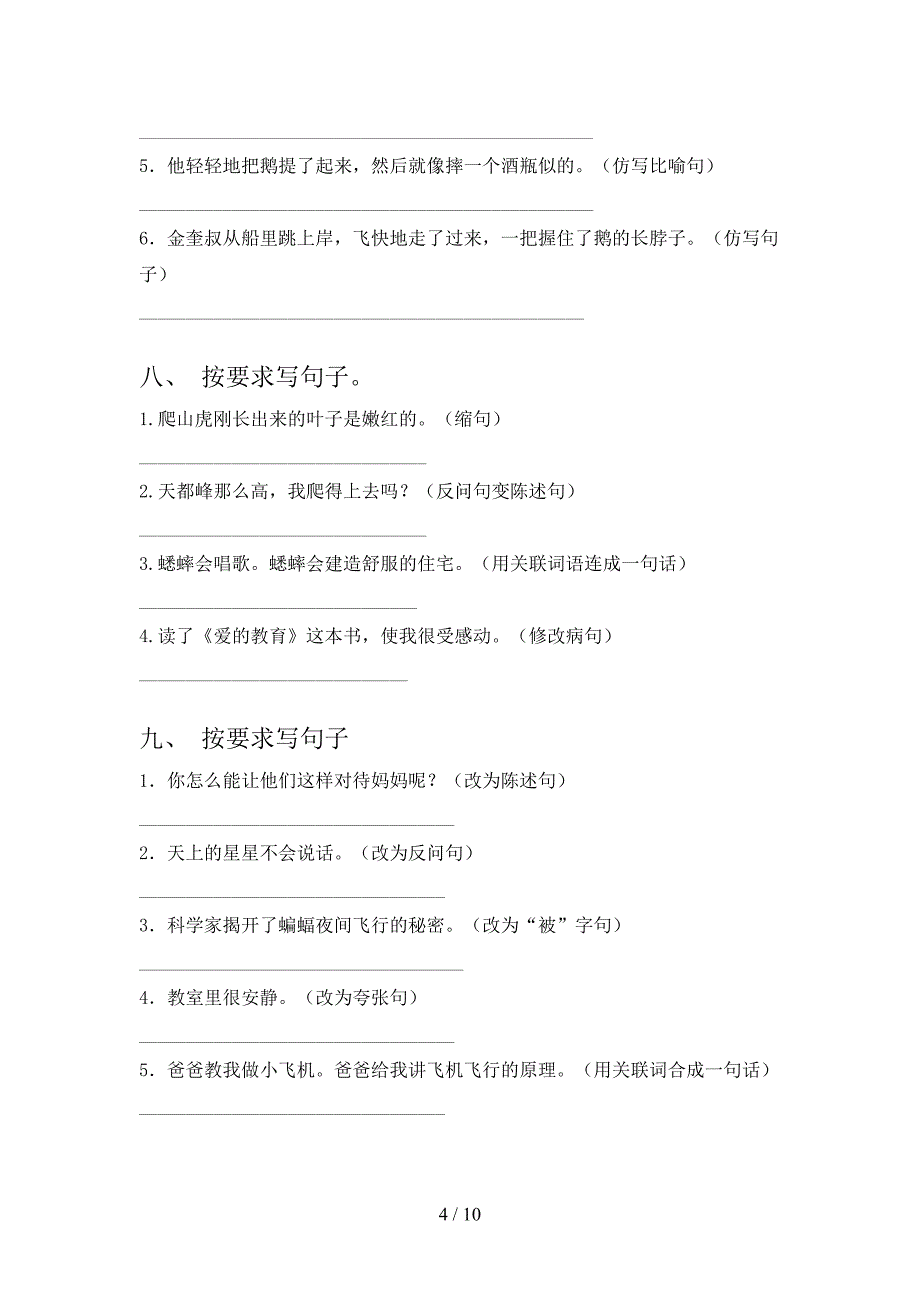 5．他轻轻地把鹅提了起来，然后就像摔一个酒瓶似的。（仿写比喻句）

6．金奎叔从船里跳上岸，飞快地走了过来，一把握住了鹅的长脖子。（仿写句子）

八、 按要求写句子。

1.爬山虎刚长出来的叶子是嫩红的。（缩句）

2.天都峰那么高，我爬得上去吗？（反问句变陈述句）

3.蟋蟀会唱歌。蟋蟀会建造舒服的住宅。（用关联词语连成一句话）

4.读了《爱的教育》这本书，使我很受感动。（修改病句）

九、 按要求写句子

1．你怎么能让他们这样对待妈妈呢？（改为陈述句）

2．天上的星星不会说话。（改为反问句）

3．科学家揭开了蝙蝠夜间飞行的秘密。（改为“被”字句）

4．教室里很安静。（改为夸张句）

5．爸爸教我做小飞机。爸爸给我讲飞机飞行的原理。（用关联词合成一句话）

4 / 10